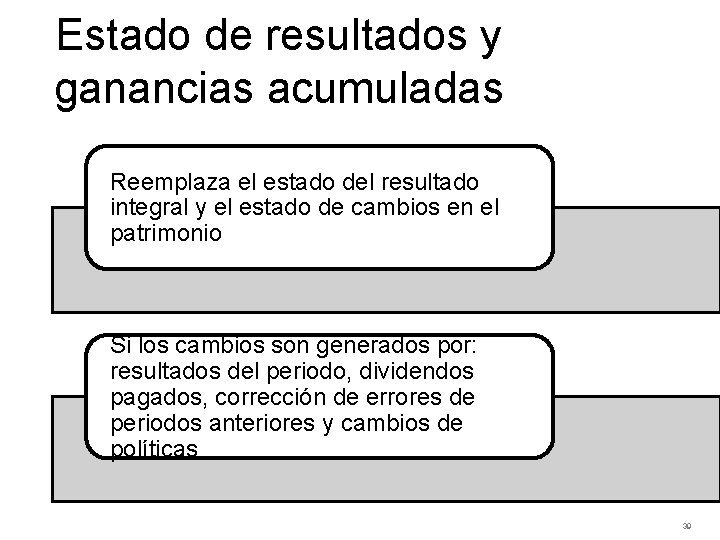 Estado de resultados y ganancias acumuladas

Reemplaza el estado del resultado integral y el estado de cambios en el patrimonio

Si los cambios son generados por: resultados del periodo, dividendos pagados, corrección de errores de periodos anteriores y cambios de políticas

39